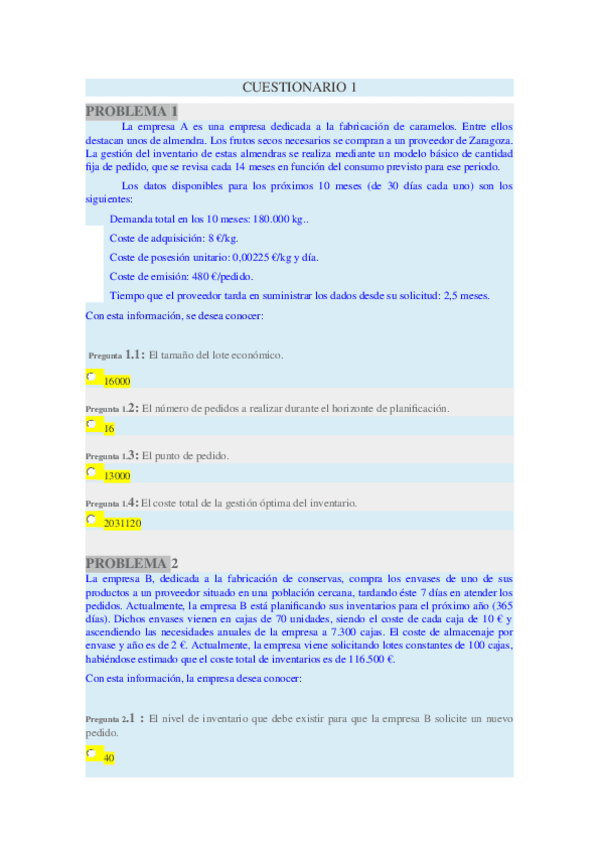 CUESTIONARIO 1

PROBLEMA 1

La empresa A es una empresa dedicada a la fabricación de caramelos. Entre ellos destacan unos de almendra. Los frutos secos necesarios se compran a un proveedor de Zaragoza. La gestión del inventario de estas almendras se realiza mediante un modelo básico de cantidad fija de pedido, que se revisa cada 14 meses en función del consumo previsto para ese periodo.

Los datos disponibles para los próximos 10 meses (de 30 días cada uno) son los siguientes:

Demanda total en los 10 meses: 180.000 kg..

Coste de adquisición: 8 €/kg.

Coste de posesión unitario: 0,00225 €/kg y día.

Coste de emisión: 480 €/pedido.

Tiempo que el proveedor tarda en suministrar los dados desde su solicitud: 2,5 meses.

Con esta información, se desea conocer:

Pregunta 1.1: El tamaño del lote económico.

16000

Pregunta 1.2: El número de pedidos a realizar durante el horizonte de planificación.

16

Pregunta 1.3: El punto de pedido.

13000

Pregunta 1.4: El coste total de la gestión óptima del inventario.

2031120

PROBLEMA 2

La empresa B, dedicada a la fabricación de conservas, compra los envases de uno de sus productos a un proveedor situado en una población cercana, tardando éste 7 días en atender los pedidos. Actualmente, la empresa B está planificando sus inventarios para el próximo año (365 días). Dichos envases vienen en cajas de 70 unidades, siendo el coste de cada caja de 10 € y ascendiendo las necesidades anuales de la empresa a 7.300 cajas. El coste de almacenaje por envase y año es de 2 €. Actualmente, la empresa viene solicitando lotes constantes de 100 cajas, habiéndose estimado que el coste total de inventarios es de 116.500 €.

Con esta información, la empresa desea conocer:

Pregunta 2.1 : El nivel de inventario que debe existir para que la empresa B solicite un nuevo pedido.

40